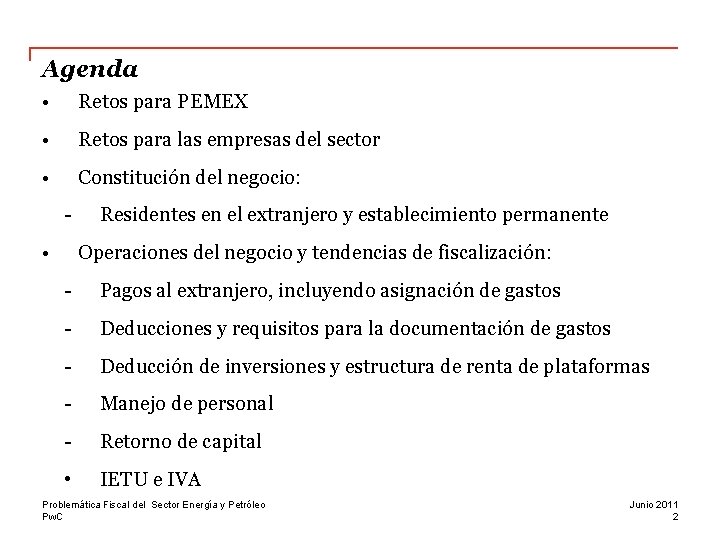 Agenda

• Retos para PEMEX

• Retos para las empresas del sector

• Constitución del negocio:

- Residentes en el extranjero y establecimiento permanente

• Operaciones del negocio y tendencias de fiscalización:

- Pagos al extranjero, incluyendo asignación de gastos

- Deducciones y requisitos para la documentación de gastos

- Deducción de inversiones y estructura de renta de plataformas

- Manejo de personal

- Retorno de capital

• IETU e IVA

Problemática Fiscal del Sector Energía y Petróleo
PwC

Junio 2011
2